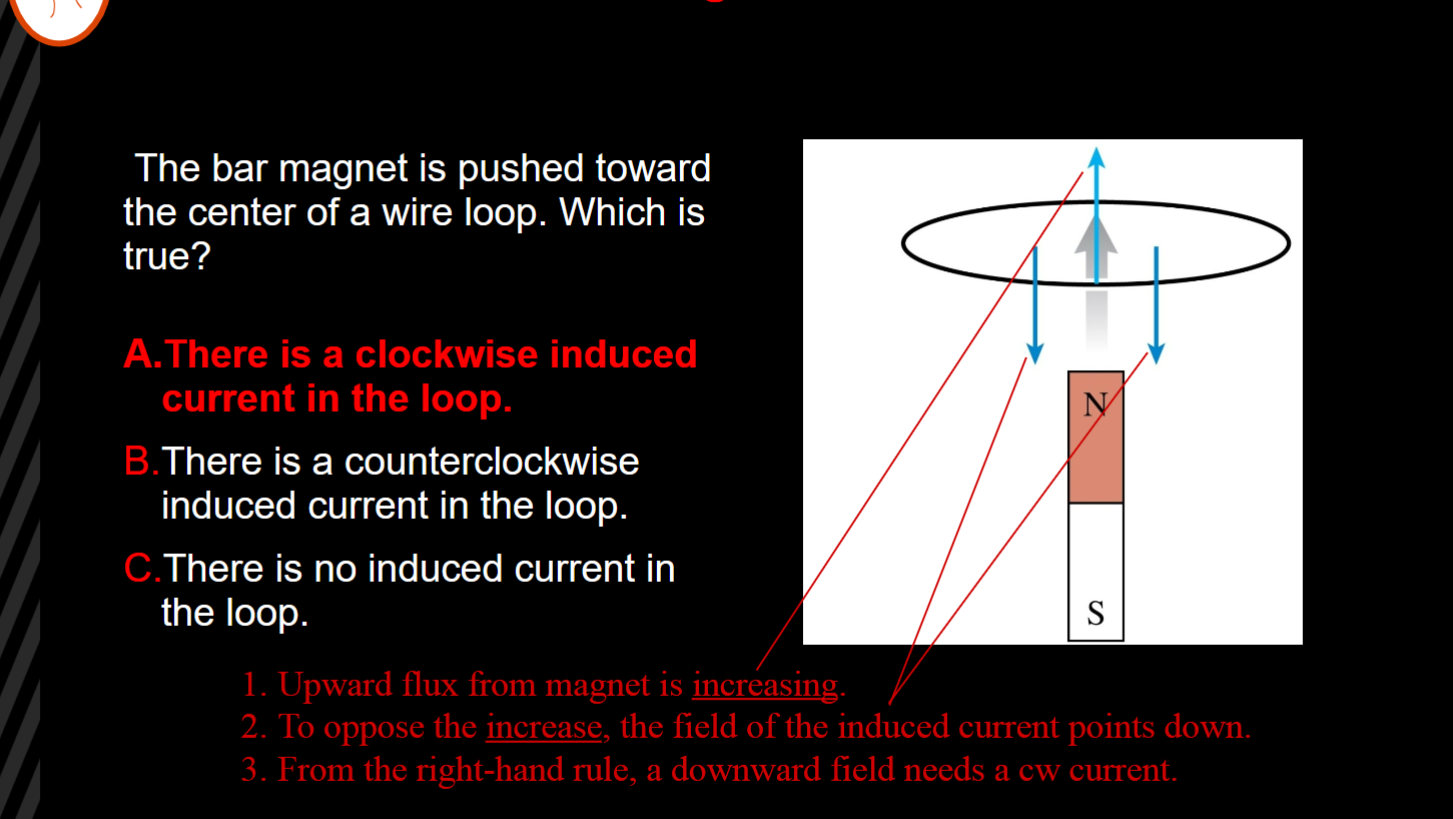 The bar magnet is pushed toward the center of a wire loop. Which is true?

A. There is a clockwise induced current in the loop.

B. There is a counterclockwise induced current in the loop.

C. There is no induced current in the loop.

N

S

1. Upward flux from magnet is increasing.
2. To oppose the increase, the field of the induced current points down.
3. From the right-hand rule, a downward field needs a cw current.